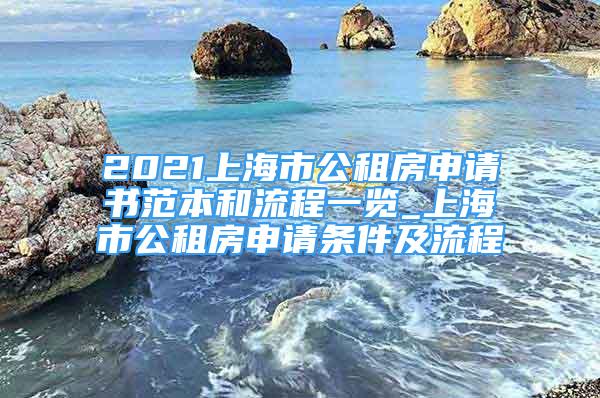 2021上海市公租房申请书范本和流程一览_上海市公租房申请条件及流程